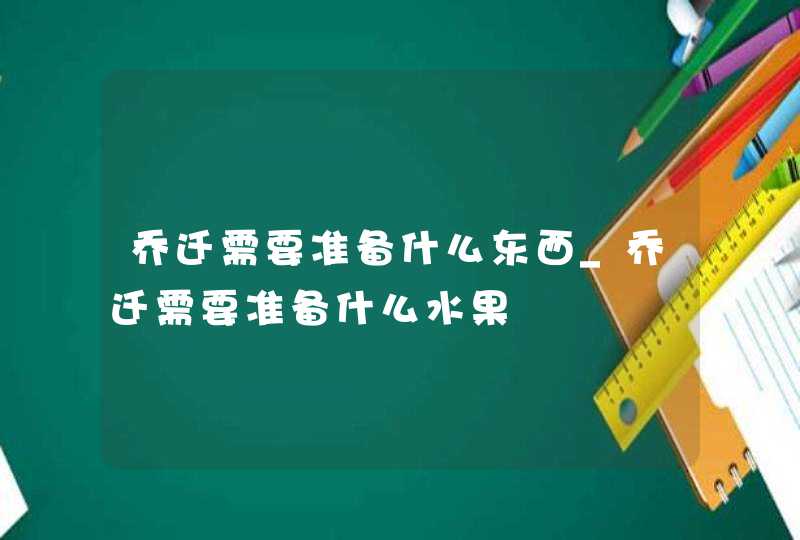 乔迁需要准备什么东西_乔迁需要准备什么水果